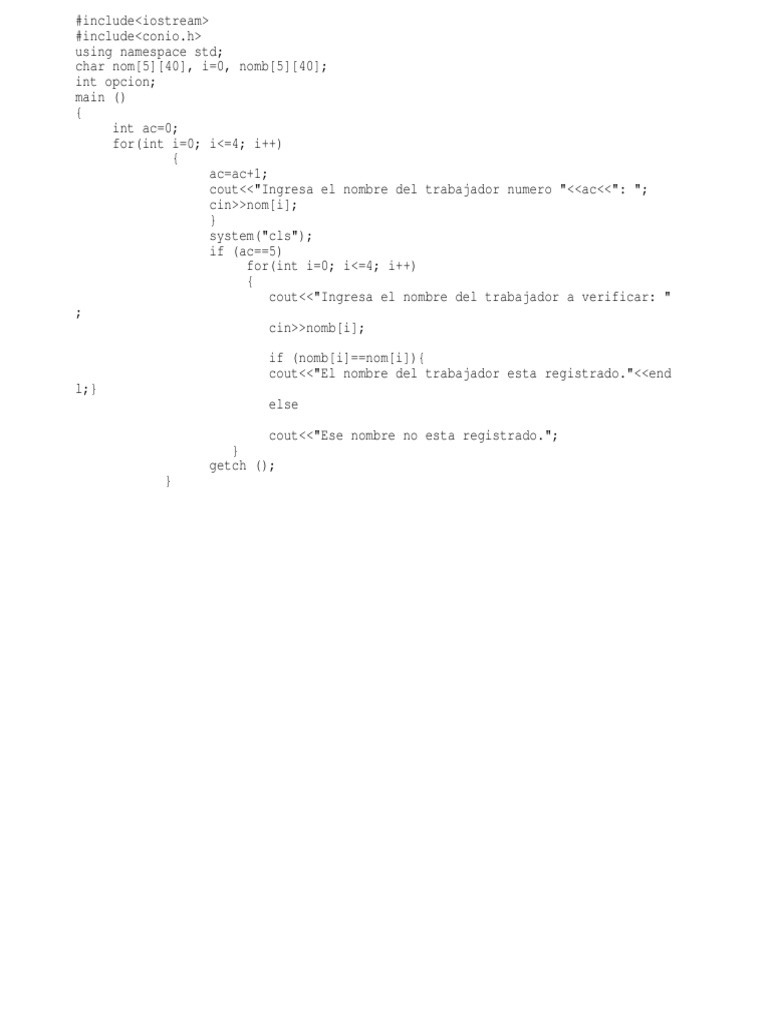 #include<iostream>
#include<conio.h>
using namespace std;
char nom[5][40], i=0, nomb[5][40];
int opcion;
main ()
{
int ac=0;
for(int i=0; i<=4; i++)
{
ac=ac+1;
cout<<"Ingresa el nombre del trabajador numero "<<ac<<": ";
cin>>nom[i];
}
system("cls");
if (ac==5)
for(int i=0; i<=4; i++)
{
cout<<"Ingresa el nombre del trabajador a verificar: "
;

cin>>nomb[i];

if (nomb[i]==nom[i]){
cout<<"El nombre del trabajador esta registrado."<<end
l;}

else

cout<<"Ese nombre no esta registrado.";
}
getch ();
}